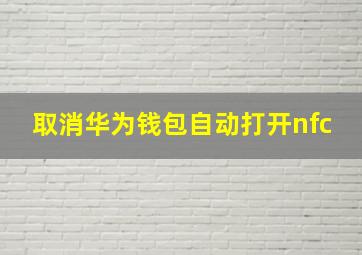 取消华为钱包自动打开nfc